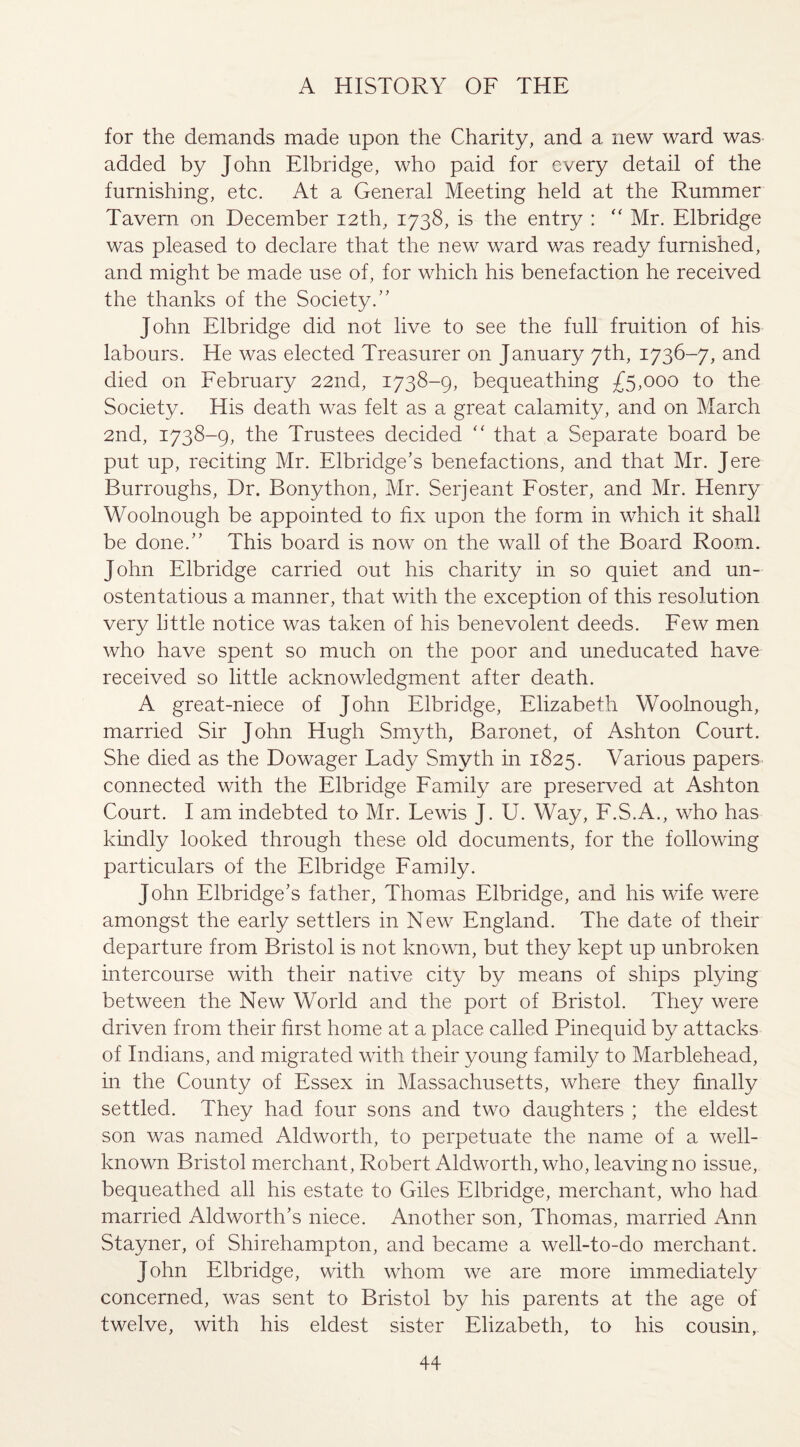 A HISTORY OF THE

for the demands made upon the Charity, and a new ward was added by John Elbridge, who paid for every detail of the furnishing, etc. At a General Meeting held at the Rummer Tavern on December 12th, 1738, is the entry : " Mr. Elbridge was pleased to declare that the new ward was ready furnished, and might be made use of, for which his benefaction he received the thanks of the Society."

John Elbridge did not live to see the full fruition of his labours. He was elected Treasurer on January 7th, 1736–7, and died on February 22nd, 1738–9, bequeathing £5,000 to the Society. His death was felt as a great calamity, and on March 2nd, 1738–9, the Trustees decided " that a Separate board be put up, reciting Mr. Elbridge's benefactions, and that Mr. Jere Burroughs, Dr. Bonython, Mr. Serjeant Foster, and Mr. Henry Woolnough be appointed to fix upon the form in which it shall be done." This board is now on the wall of the Board Room. John Elbridge carried out his charity in so quiet and unostentatious a manner, that with the exception of this resolution very little notice was taken of his benevolent deeds. Few men who have spent so much on the poor and uneducated have received so little acknowledgment after death.

A great-niece of John Elbridge, Elizabeth Woolnough, married Sir John Hugh Smyth, Baronet, of Ashton Court. She died as the Dowager Lady Smyth in 1825. Various papers connected with the Elbridge Family are preserved at Ashton Court. I am indebted to Mr. Lewis J. U. Way, F.S.A., who has kindly looked through these old documents, for the following particulars of the Elbridge Family.

John Elbridge's father, Thomas Elbridge, and his wife were amongst the early settlers in New England. The date of their departure from Bristol is not known, but they kept up unbroken intercourse with their native city by means of ships plying between the New World and the port of Bristol. They were driven from their first home at a place called Pinequid by attacks of Indians, and migrated with their young family to Marblehead, in the County of Essex in Massachusetts, where they finally settled. They had four sons and two daughters ; the eldest son was named Aldworth, to perpetuate the name of a well-known Bristol merchant, Robert Aldworth, who, leaving no issue, bequeathed all his estate to Giles Elbridge, merchant, who had married Aldworth's niece. Another son, Thomas, married Ann Stayner, of Shirehampton, and became a well-to-do merchant.

John Elbridge, with whom we are more immediately concerned, was sent to Bristol by his parents at the age of twelve, with his eldest sister Elizabeth, to his cousin,

44